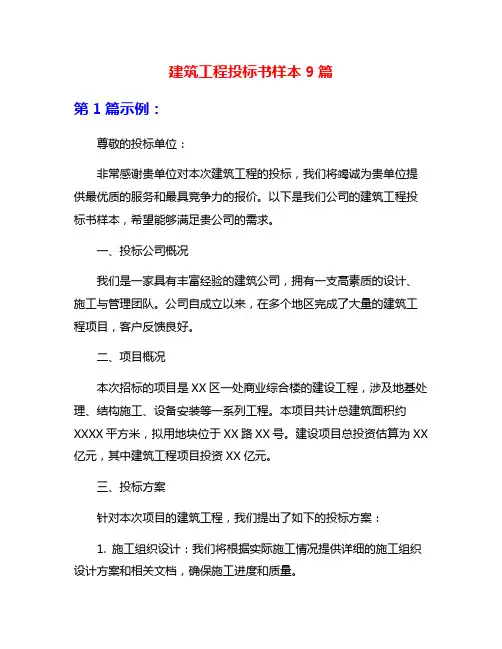 建筑工程投标书样本 9 篇

第 1 篇示例：

尊敬的投标单位：

非常感谢贵单位对本次建筑工程的投标，我们将竭诚为贵单位提供最优质的服务和最具竞争力的报价。以下是我们公司的建筑工程投标书样本，希望能够满足贵公司的需求。

一、投标公司概况

我们是一家具有丰富经验的建筑公司，拥有一支高素质的设计、施工与管理团队。公司自成立以来，在多个地区完成了大量的建筑工程项目，客户反馈良好。

二、项目概况

本次招标的项目是 XX 区一处商业综合楼的建设工程，涉及地基处理、结构施工、设备安装等一系列工程。本项目共计总建筑面积约 XXXX 平方米，拟用地块位于 XX 路 XX 号。建设项目总投资估算为 XX 亿元，其中建筑工程项目投资 XX 亿元。

三、投标方案

针对本次项目的建筑工程，我们提出了如下的投标方案：

1. 施工组织设计：我们将根据实际施工情况提供详细的施工组织设计方案和相关文档，确保施工进度和质量。